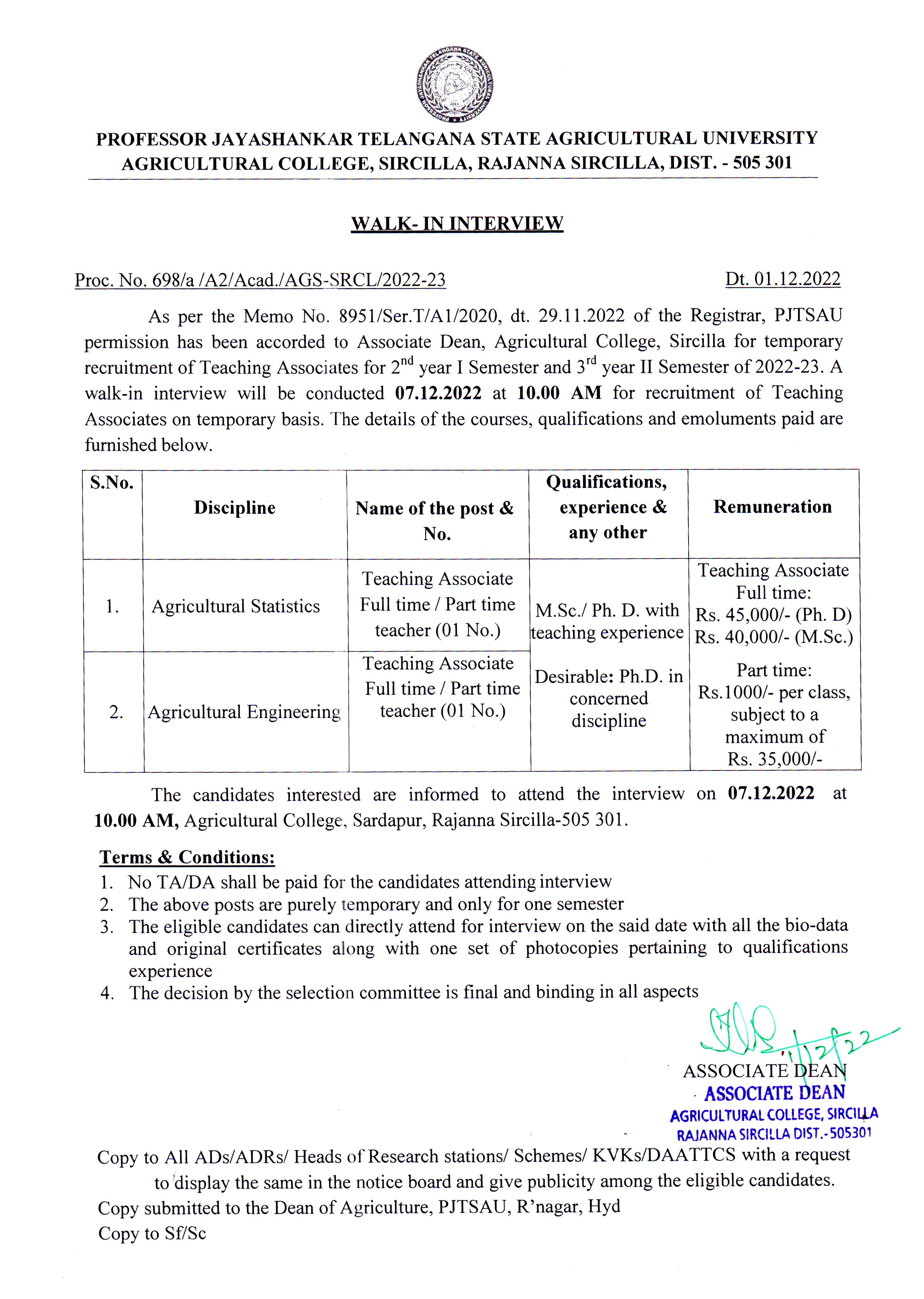 PROFESSOR JAYASHANKAR TELANGANA STATE AGRICULTURAL UNIVERSITY
AGRICULTURAL COLLEGE, SIRCILLA, RAJANNA SIRCILLA, DIST. - 505 301

WALK- IN INTERVIEW

Proc. No. 698/a /A2/Acad./AGS-SRCL/2022-23 Dt. 01.12.2022

As per the Memo No. 8951/Ser.T/A1/2020, dt. 29.11.2022 of the Registrar, PJTSAU permission has been accorded to Associate Dean, Agricultural College, Sircilla for temporary recruitment of Teaching Associates for 2$^{nd}$ year I Semester and 3$^{rd}$ year II Semester of 2022-23. A walk-in interview will be conducted 07.12.2022 at 10.00 AM for recruitment of Teaching Associates on temporary basis. The details of the courses, qualifications and emoluments paid are furnished below.

| S.No. | Discipline | Name of the post & No. | Qualifications, experience & any other | Remuneration |
|---|---|---|---|---|
| 1. | Agricultural Statistics | Teaching Associate Full time / Part time teacher (01 No.) | M.Sc./ Ph. D. with teaching experience Desirable: Ph.D. in concerned discipline | Teaching Associate Full time: Rs. 45,000/- (Ph. D) Rs. 40,000/- (M.Sc.) Part time: Rs.1000/- per class, subject to a maximum of Rs. 35,000/- |
| 2. | Agricultural Engineering | Teaching Associate Full time / Part time teacher (01 No.) | | |

The candidates interested are informed to attend the interview on 07.12.2022 at 10.00 AM, Agricultural College, Sardapur, Rajanna Sircilla-505 301.

Terms & Conditions:
1. No TA/DA shall be paid for the candidates attending interview
2. The above posts are purely temporary and only for one semester
3. The eligible candidates can directly attend for interview on the said date with all the bio-data and original certificates along with one set of photocopies pertaining to qualifications experience
4. The decision by the selection committee is final and binding in all aspects

1/12/22
ASSOCIATE DEAN
ASSOCIATE DEAN
AGRICULTURAL COLLEGE, SIRCILLA
RAJANNA SIRCILLA DIST.-505301

Copy to All ADs/ADRs/ Heads of Research stations/ Schemes/ KVKs/DAATTCS with a request to display the same in the notice board and give publicity among the eligible candidates.
Copy submitted to the Dean of Agriculture, PJTSAU, R'nagar, Hyd
Copy to Sf/Sc